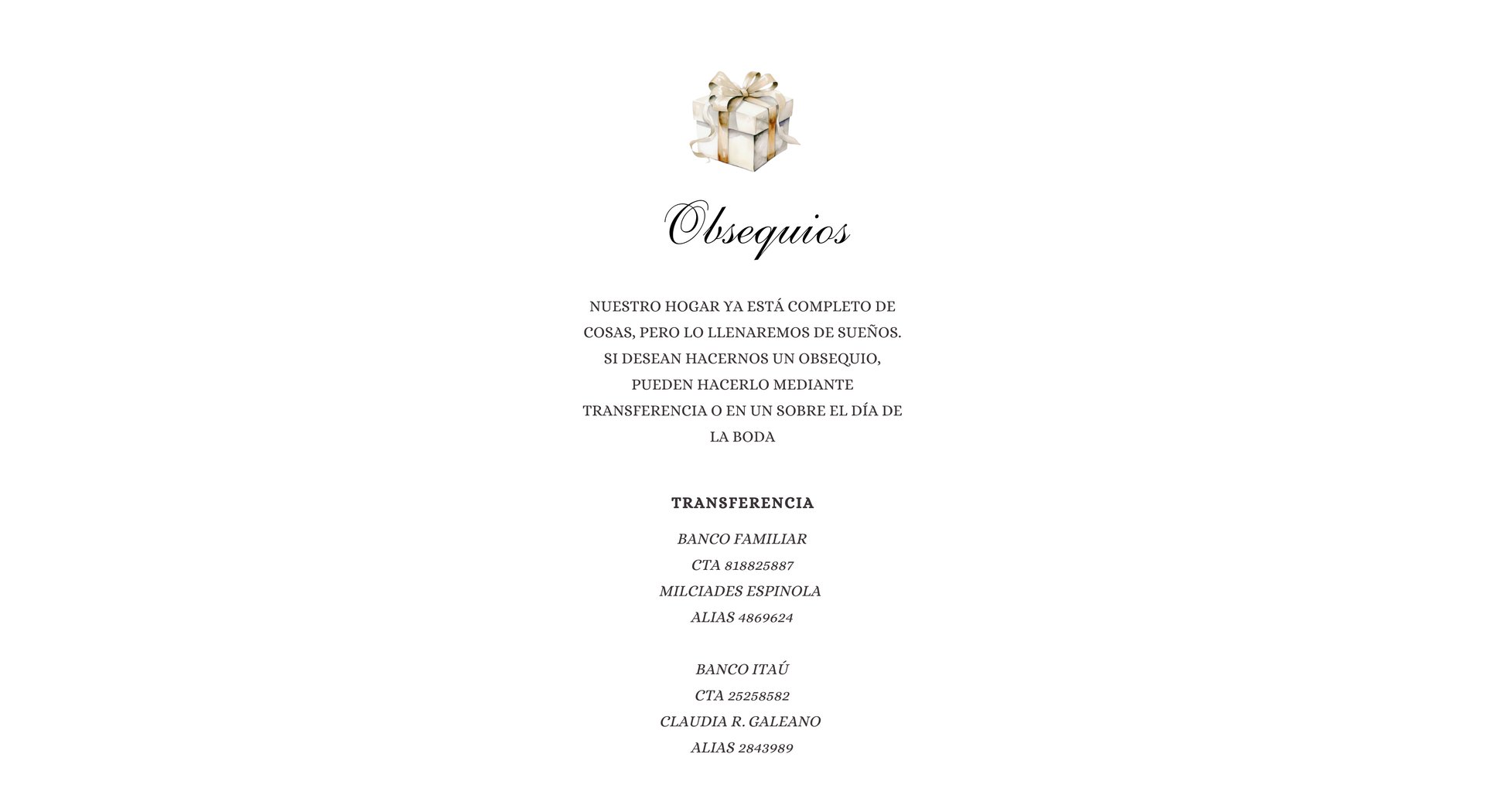 Obsequios

NUESTRO HOGAR YA ESTÁ COMPLETO DE COSAS, PERO LO LLENAREMOS DE SUEÑOS. SI DESEAN HACERNOS UN OBSEQUIO, PUEDEN HACERLO MEDIANTE TRANSFERENCIA O EN UN SOBRE EL DÍA DE LA BODA

TRANSFERENCIA

BANCO FAMILIAR
CTA 818825887
MILCIADES ESPINOLA
ALIAS 4869624

BANCO ITAÚ
CTA 25258582
CLAUDIA R. GALEANO
ALIAS 2843989